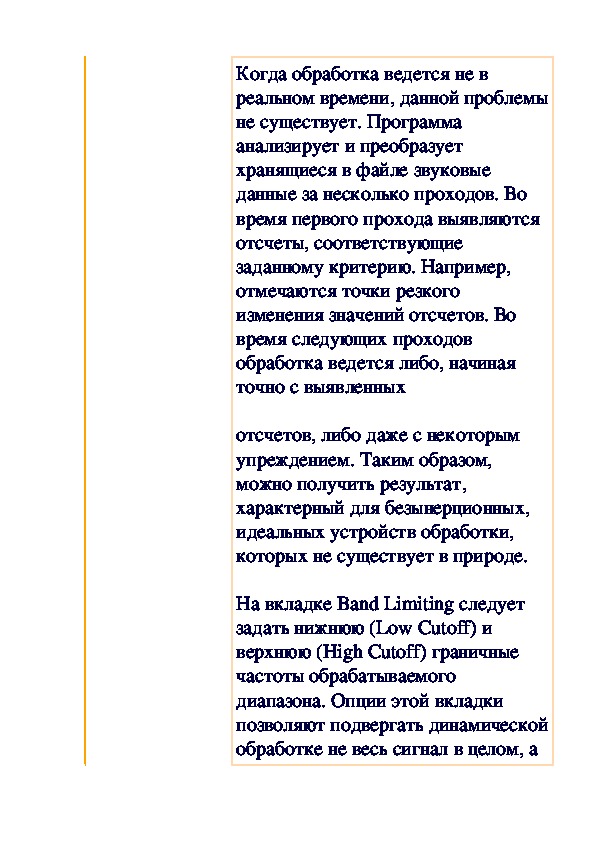 Когда обработка ведется не в реальном времени, данной проблемы не существует. Программа анализирует и преобразует хранящиеся в файле звуковые данные за несколько проходов. Во время первого прохода выявляются отсчеты, соответствующие заданному критерию. Например, отмечаются точки резкого изменения значений отсчетов. Во время следующих проходов обработка ведется либо, начиная точно с выявленных

отсчетов, либо даже с некоторым упреждением. Таким образом, можно получить результат, характерный для безынерционных, идеальных устройств обработки, которых не существует в природе.

На вкладке Band Limiting следует задать нижнюю (Low Cutoff) и верхнюю (High Cutoff) граничные частоты обрабатываемого диапазона. Опции этой вкладки позволяют подвергать динамической обработке не весь сигнал в целом, а